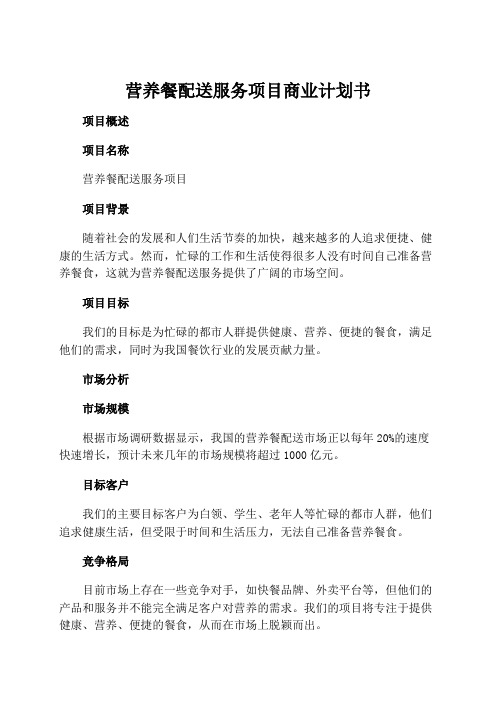 营养餐配送服务项目商业计划书

项目概述

项目名称

营养餐配送服务项目

项目背景

随着社会的发展和人们生活节奏的加快，越来越多的人追求便捷、健康的生活方式。然而，忙碌的工作和生活使得很多人没有时间自己准备营养餐食，这就为营养餐配送服务提供了广阔的市场空间。

项目目标

我们的目标是为忙碌的都市人群提供健康、营养、便捷的餐食，满足他们的需求，同时为我国餐饮行业的发展贡献力量。

市场分析

市场规模

根据市场调研数据显示，我国的营养餐配送市场正以每年 20%的速度快速增长，预计未来几年的市场规模将超过 1000 亿元。

目标客户

我们的主要目标客户为白领、学生、老年人等忙碌的都市人群，他们追求健康生活，但受限于时间和生活压力，无法自己准备营养餐食。

竞争格局

目前市场上存在一些竞争对手，如快餐品牌、外卖平台等，但他们的产品和服务并不能完全满足客户对营养的需求。我们的项目将专注于提供健康、营养、便捷的餐食，从而在市场上脱颖而出。